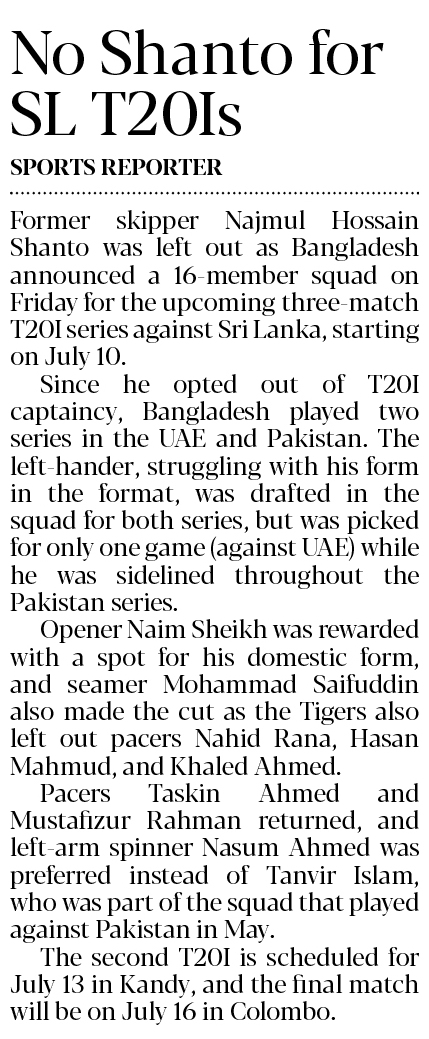 No Shanto for SL T20Is

SPORTS REPORTER

Former skipper Najmul Hossain Shanto was left out as Bangladesh announced a 16-member squad on Friday for the upcoming three-match T20I series against Sri Lanka, starting on July 10.

Since he opted out of T20I captaincy, Bangladesh played two series in the UAE and Pakistan. The left-hander, struggling with his form in the format, was drafted in the squad for both series, but was picked for only one game (against UAE) while he was sidelined throughout the Pakistan series.

Opener Naim Sheikh was rewarded with a spot for his domestic form, and seamer Mohammad Saifuddin also made the cut as the Tigers also left out pacers Nahid Rana, Hasan Mahmud, and Khaled Ahmed.

Pacers Taskin Ahmed and Mustafizur Rahman returned, and left-arm spinner Nasum Ahmed was preferred instead of Tanvir Islam, who was part of the squad that played against Pakistan in May.

The second T20I is scheduled for July 13 in Kandy, and the final match will be on July 16 in Colombo.